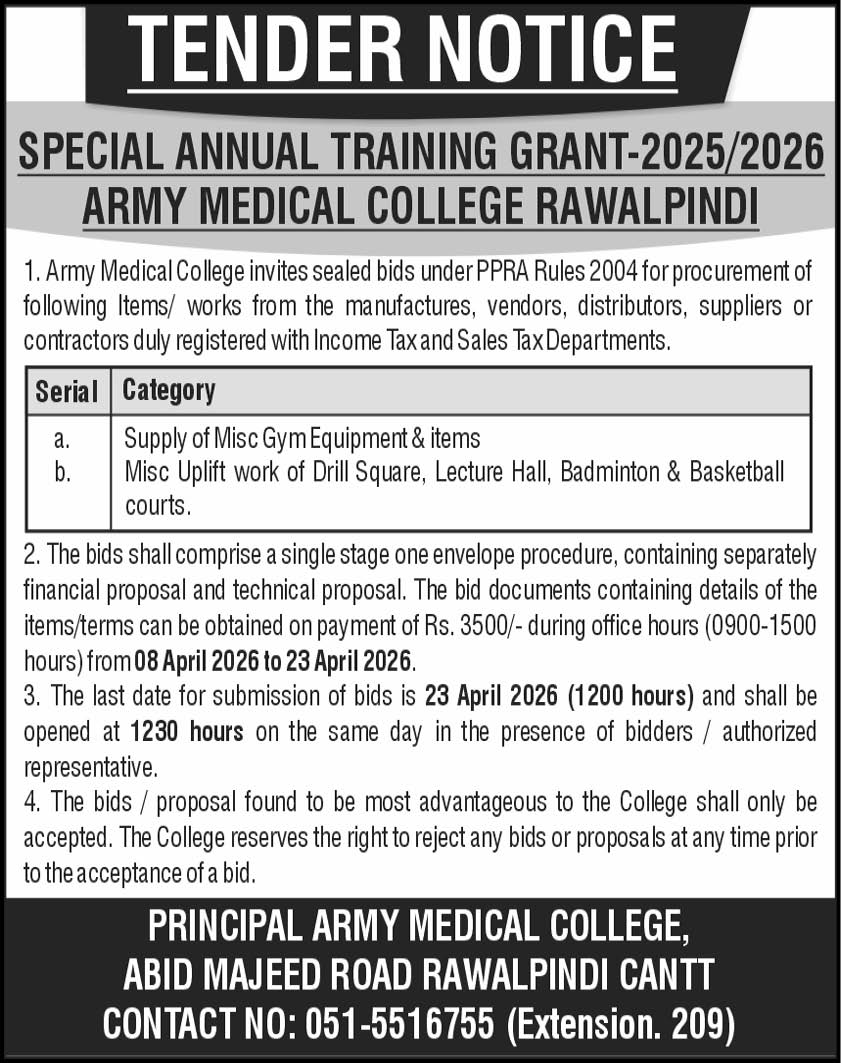 TENDER NOTICE

SPECIAL ANNUAL TRAINING GRANT-2025/2026
ARMY MEDICAL COLLEGE RAWALPINDI

1. Army Medical College invites sealed bids under PPRA Rules 2004 for procurement of following Items/ works from the manufactures, vendors, distributors, suppliers or contractors duly registered with Income Tax and Sales Tax Departments.

| Serial | Category |
|---|---|
| a. | Supply of Misc Gym Equipment & items |
| b. | Misc Uplift work of Drill Square, Lecture Hall, Badminton & Basketball courts. |

2. The bids shall comprise a single stage one envelope procedure, containing separately financial proposal and technical proposal. The bid documents containing details of the items/terms can be obtained on payment of Rs. 3500/- during office hours (0900-1500 hours) from 08 April 2026 to 23 April 2026.
3. The last date for submission of bids is 23 April 2026 (1200 hours) and shall be opened at 1230 hours on the same day in the presence of bidders / authorized representative.
4. The bids / proposal found to be most advantageous to the College shall only be accepted. The College reserves the right to reject any bids or proposals at any time prior to the acceptance of a bid.

PRINCIPAL ARMY MEDICAL COLLEGE,
ABID MAJEED ROAD RAWALPINDI CANTT
CONTACT NO: 051-5516755 (Extension. 209)